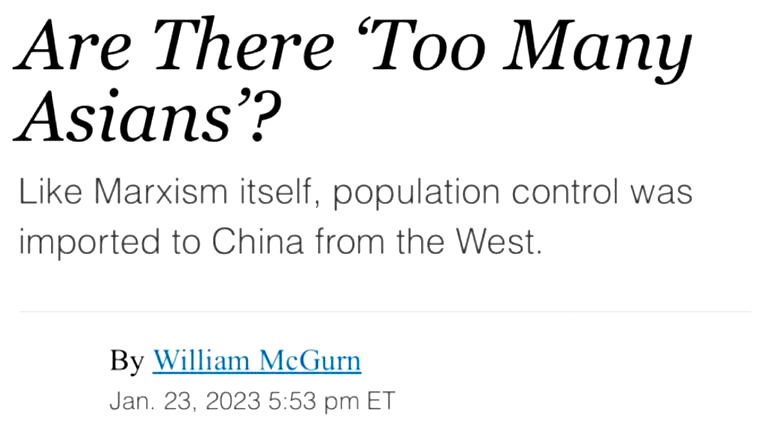 Are There ‘Too Many Asians’?

Like Marxism itself, population control was imported to China from the West.

By William McGurn

Jan. 23, 2023 5:53 pm ET